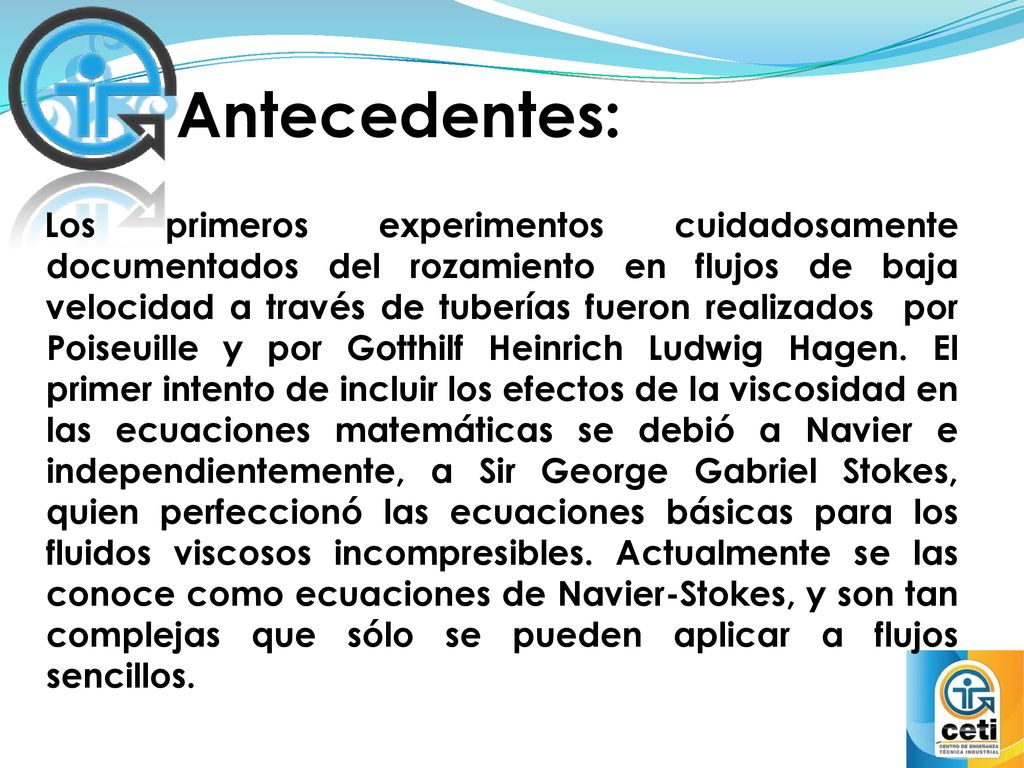 Antecedentes:

Los primeros experimentos cuidadosamente documentados del rozamiento en flujos de baja velocidad a través de tuberías fueron realizados por Poiseuille y por Gotthilf Heinrich Ludwig Hagen. El primer intento de incluir los efectos de la viscosidad en las ecuaciones matemáticas se debió a Navier e independientemente, a Sir George Gabriel Stokes, quien perfeccionó las ecuaciones básicas para los fluidos viscosos incompresibles. Actualmente se las conoce como ecuaciones de Navier-Stokes, y son tan complejas que sólo se pueden aplicar a flujos sencillos.

ceti
CENTRO DE ENSEÑANZA TÉCNICA INDUSTRIAL